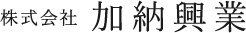 株式会社 加納興業